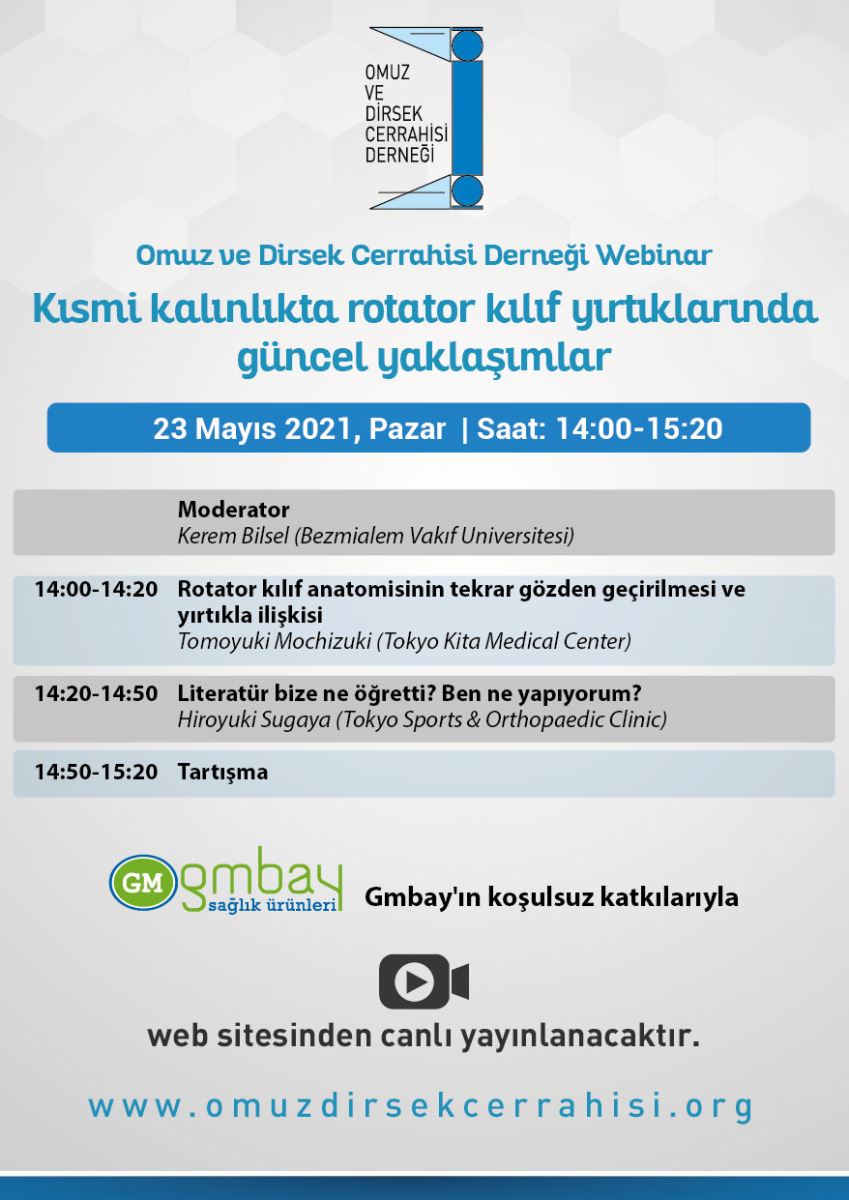 OMUZ
VE
DİRSEK
CERRAHİSİ
DERNEĞİ

Omuz ve Dirsek Cerrahisi Derneği Webinar

Kısmi kalınlıkta rotator kılıf yırtıklarında güncel yaklaşımlar

23 Mayıs 2021, Pazar | Saat: 14:00-15:20

Moderator
Kerem Bilsel (Bezmialem Vakıf Universitesi)

14:00-14:20 Rotator kılıf anatomisinin tekrar gözden geçirilmesi ve yırtıkla ilişkisi
Tomoyuki Mochizuki (Tokyo Kita Medical Center)

14:20-14:50 Literatür bize ne öğretti? Ben ne yapıyorum?
Hiroyuki Sugaya (Tokyo Sports & Orthopaedic Clinic)

14:50-15:20 Tartışma

GM gmbay
sağlık ürünleri

Gmbay'ın koşulsuz katkılarıyla

web sitesinden canlı yayınlanacaktır.

www.omuzdirsekcerrahisi.org